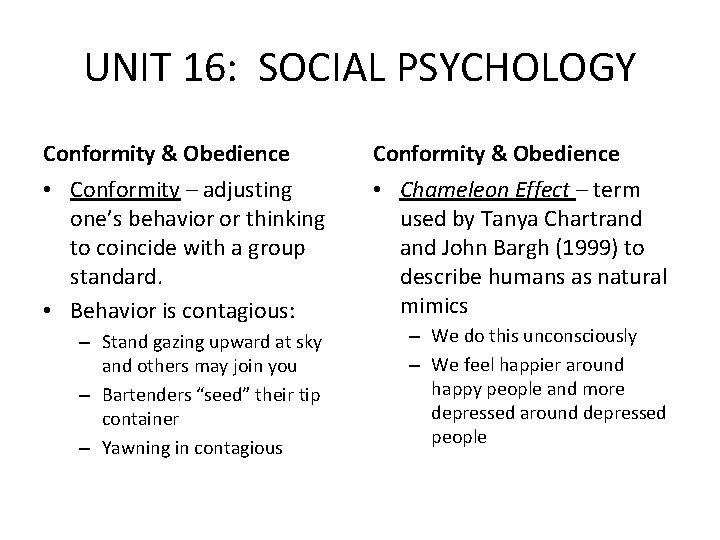 UNIT 16: SOCIAL PSYCHOLOGY

Conformity & Obedience

• Conformity – adjusting one's behavior or thinking to coincide with a group standard.
• Behavior is contagious:
  – Stand gazing upward at sky and others may join you
  – Bartenders "seed" their tip container
  – Yawning in contagious

Conformity & Obedience

• Chameleon Effect – term used by Tanya Chartrand and John Bargh (1999) to describe humans as natural mimics
  – We do this unconsciously
  – We feel happier around happy people and more depressed around depressed people